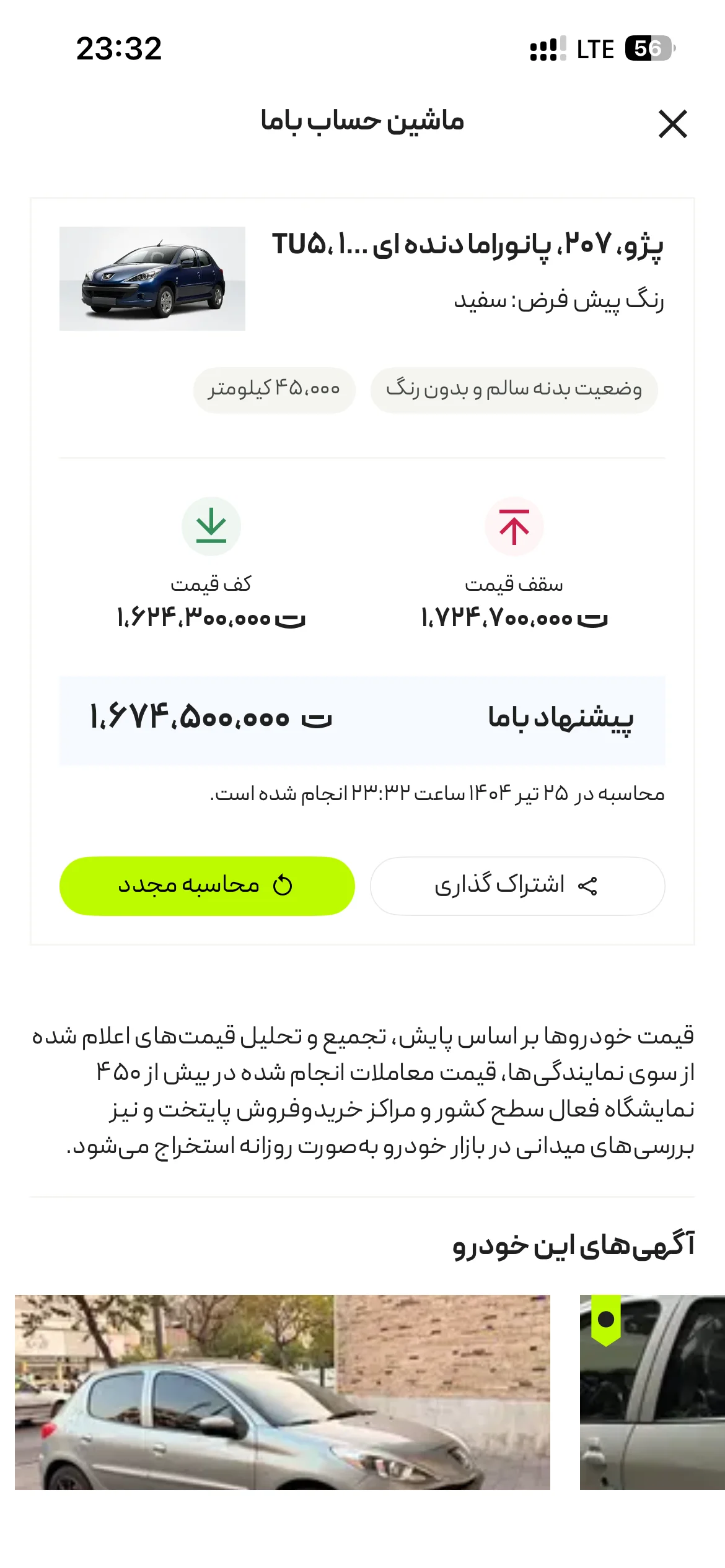 23:32

LTE 56

ماشین حساب باما

پژو، ۲۰۷، پانوراما دنده ای ...TU۵،۱

رنگ پیش فرض: سفید

وضعیت بدنه سالم و بدون رنگ

۴۵،۰۰۰ کیلومتر

سقف قیمت

۱،۷۲۴،۷۰۰،۰۰۰ ت

کف قیمت

۱،۶۲۴،۳۰۰،۰۰۰ ت

پیشنهاد باما

۱،۶۷۴،۵۰۰،۰۰۰ ت

محاسبه در ۲۵ تیر ۱۴۰۴ ساعت ۲۳:۳۲ انجام شده است.

اشتراک گذاری

محاسبه مجدد

قیمت خودروها بر اساس پایش، تجمیع و تحلیل قیمت‌های اعلام شده از سوی نمایندگی‌ها، قیمت معاملات انجام شده در بیش از ۴۵۰ نمایشگاه فعال سطح کشور و مراکز خریدوفروش پایتخت و نیز بررسی‌های میدانی در بازار خودرو به‌صورت روزانه استخراج می‌شود.

آگهی‌های این خودرو